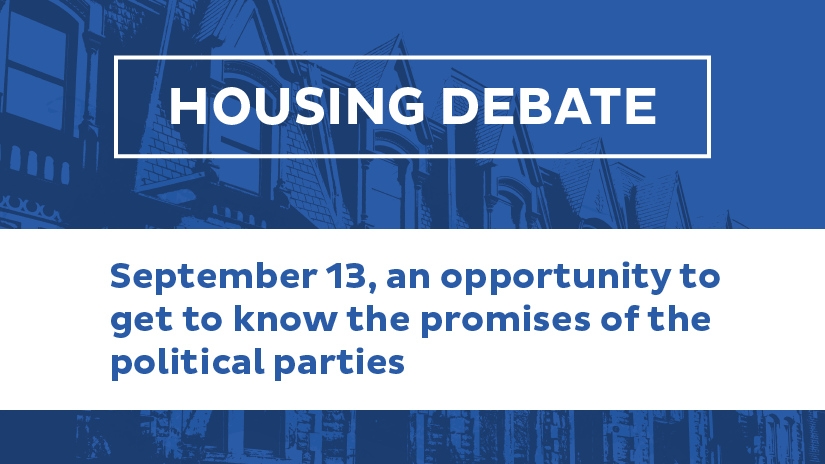 HOUSING DEBATE

September 13, an opportunity to get to know the promises of the political parties